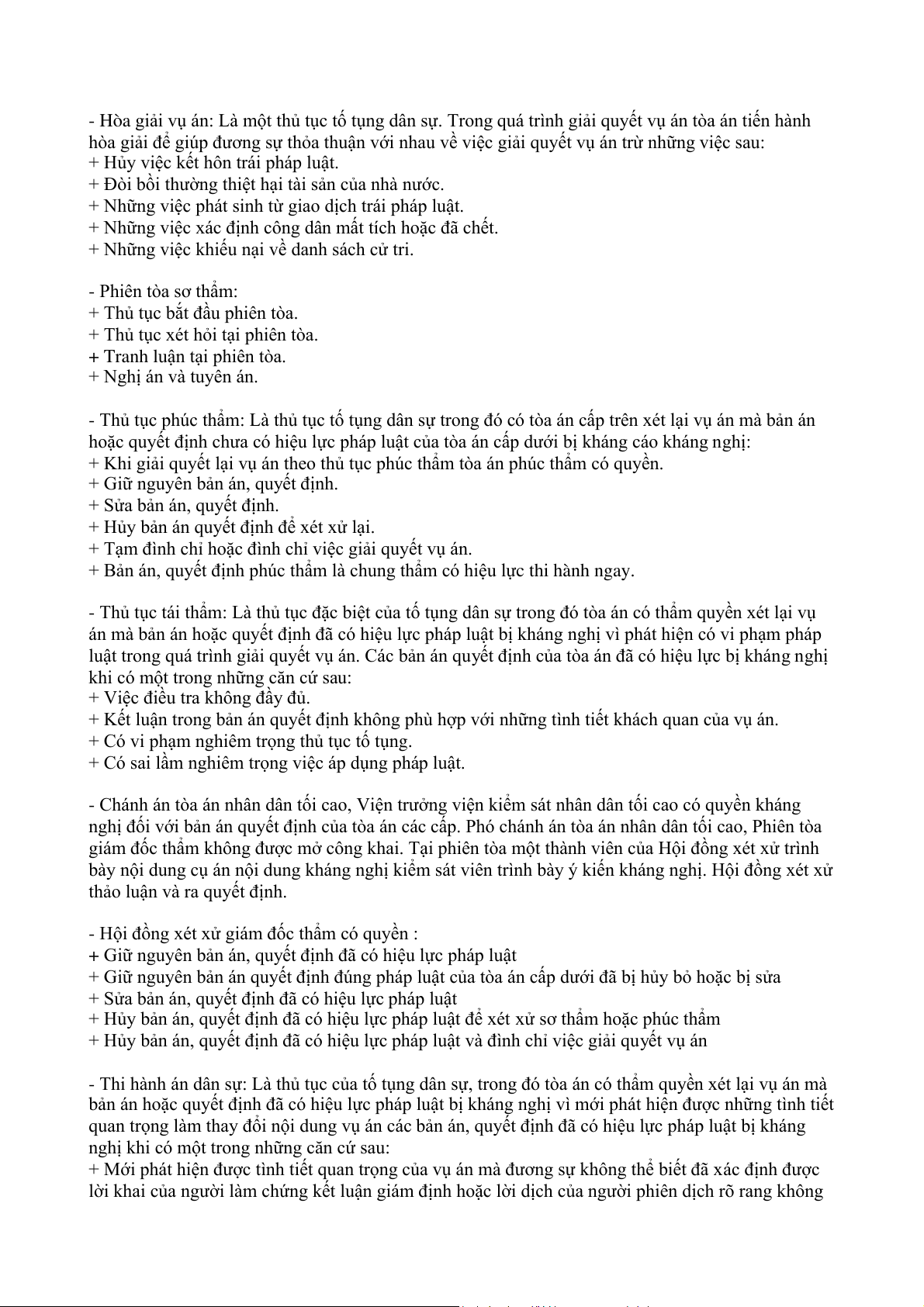 - Hòa giải vụ án: Là một thủ tục tố tụng dân sự. Trong quá trình giải quyết vụ án tòa án tiến hành hòa giải để giúp đương sự thỏa thuận với nhau về việc giải quyết vụ án trừ những việc sau:
+ Hủy việc kết hôn trái pháp luật.
+ Đòi bồi thường thiệt hại tài sản của nhà nước.
+ Những việc phát sinh từ giao dịch trái pháp luật.
+ Những việc xác định công dân mất tích hoặc đã chết.
+ Những việc khiếu nại về danh sách cử tri.

- Phiên tòa sơ thẩm:
+ Thủ tục bắt đầu phiên tòa.
+ Thủ tục xét hỏi tại phiên tòa.
+ Tranh luận tại phiên tòa.
+ Nghị án và tuyên án.

- Thủ tục phúc thẩm: Là thủ tục tố tụng dân sự trong đó có tòa án cấp trên xét lại vụ án mà bản án hoặc quyết định chưa có hiệu lực pháp luật của tòa án cấp dưới bị kháng cáo kháng nghị:
+ Khi giải quyết lại vụ án theo thủ tục phúc thẩm tòa án phúc thẩm có quyền.
+ Giữ nguyên bản án, quyết định.
+ Sửa bản án, quyết định.
+ Hủy bản án quyết định để xét xử lại.
+ Tạm đình chỉ hoặc đình chỉ việc giải quyết vụ án.
+ Bản án, quyết định phúc thẩm là chung thẩm có hiệu lực thi hành ngay.

- Thủ tục tái thẩm: Là thủ tục đặc biệt của tố tụng dân sự trong đó tòa án có thẩm quyền xét lại vụ án mà bản án hoặc quyết định đã có hiệu lực pháp luật bị kháng nghị vì phát hiện có vi phạm pháp luật trong quá trình giải quyết vụ án. Các bản án quyết định của tòa án đã có hiệu lực bị kháng nghị khi có một trong những căn cứ sau:
+ Việc điều tra không đầy đủ.
+ Kết luận trong bản án quyết định không phù hợp với những tình tiết khách quan của vụ án.
+ Có vi phạm nghiêm trọng thủ tục tố tụng.
+ Có sai lầm nghiêm trọng việc áp dụng pháp luật.

- Chánh án tòa án nhân dân tối cao, Viện trưởng viện kiểm sát nhân dân tối cao có quyền kháng nghị đối với bản án quyết định của tòa án các cấp. Phó chánh án tòa án nhân dân tối cao, Phiên tòa giám đốc thẩm không được mở công khai. Tại phiên tòa một thành viên của Hội đồng xét xử trình bày nội dung cụ án nội dung kháng nghị kiểm sát viên trình bày ý kiến kháng nghị. Hội đồng xét xử thảo luận và ra quyết định.

- Hội đồng xét xử giám đốc thẩm có quyền :
+ Giữ nguyên bản án, quyết định đã có hiệu lực pháp luật
+ Giữ nguyên bản án quyết định đúng pháp luật của tòa án cấp dưới đã bị hủy bỏ hoặc bị sửa
+ Sửa bản án, quyết định đã có hiệu lực pháp luật
+ Hủy bản án, quyết định đã có hiệu lực pháp luật để xét xử sơ thẩm hoặc phúc thẩm
+ Hủy bản án, quyết định đã có hiệu lực pháp luật và đình chỉ việc giải quyết vụ án

- Thi hành án dân sự: Là thủ tục của tố tụng dân sự, trong đó tòa án có thẩm quyền xét lại vụ án mà bản án hoặc quyết định đã có hiệu lực pháp luật bị kháng nghị vì mới phát hiện được những tình tiết quan trọng làm thay đổi nội dung vụ án các bản án, quyết định đã có hiệu lực pháp luật bị kháng nghị khi có một trong những căn cứ sau:
+ Mới phát hiện được tình tiết quan trọng của vụ án mà đương sự không thể biết đã xác định được lời khai của người làm chứng kết luận giám định hoặc lời dịch của người phiên dịch rõ rang không